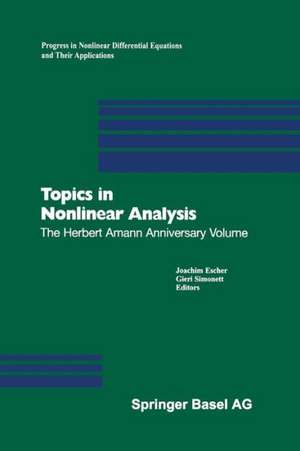 Progress in Nonlinear Differential Equations and Their Applications

Topics in Nonlinear Analysis
The Herbert Amann Anniversary Volume

Joachim Escher
Gieri Simonett
Editors

Springer Basel AG